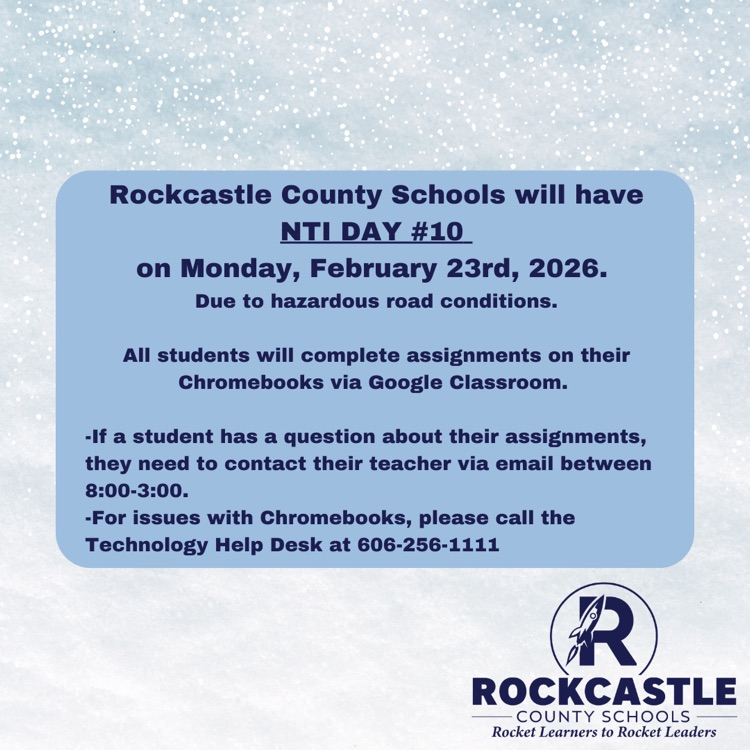 Rockcastle County Schools will have
NTI DAY #10
on Monday, February 23rd, 2026.
Due to hazardous road conditions.

All students will complete assignments on their Chromebooks via Google Classroom.

-If a student has a question about their assignments, they need to contact their teacher via email between 8:00-3:00.
-For issues with Chromebooks, please call the Technology Help Desk at 606-256-1111

R
ROCKCASTLE
COUNTY SCHOOLS
Rocket Learners to Rocket Leaders